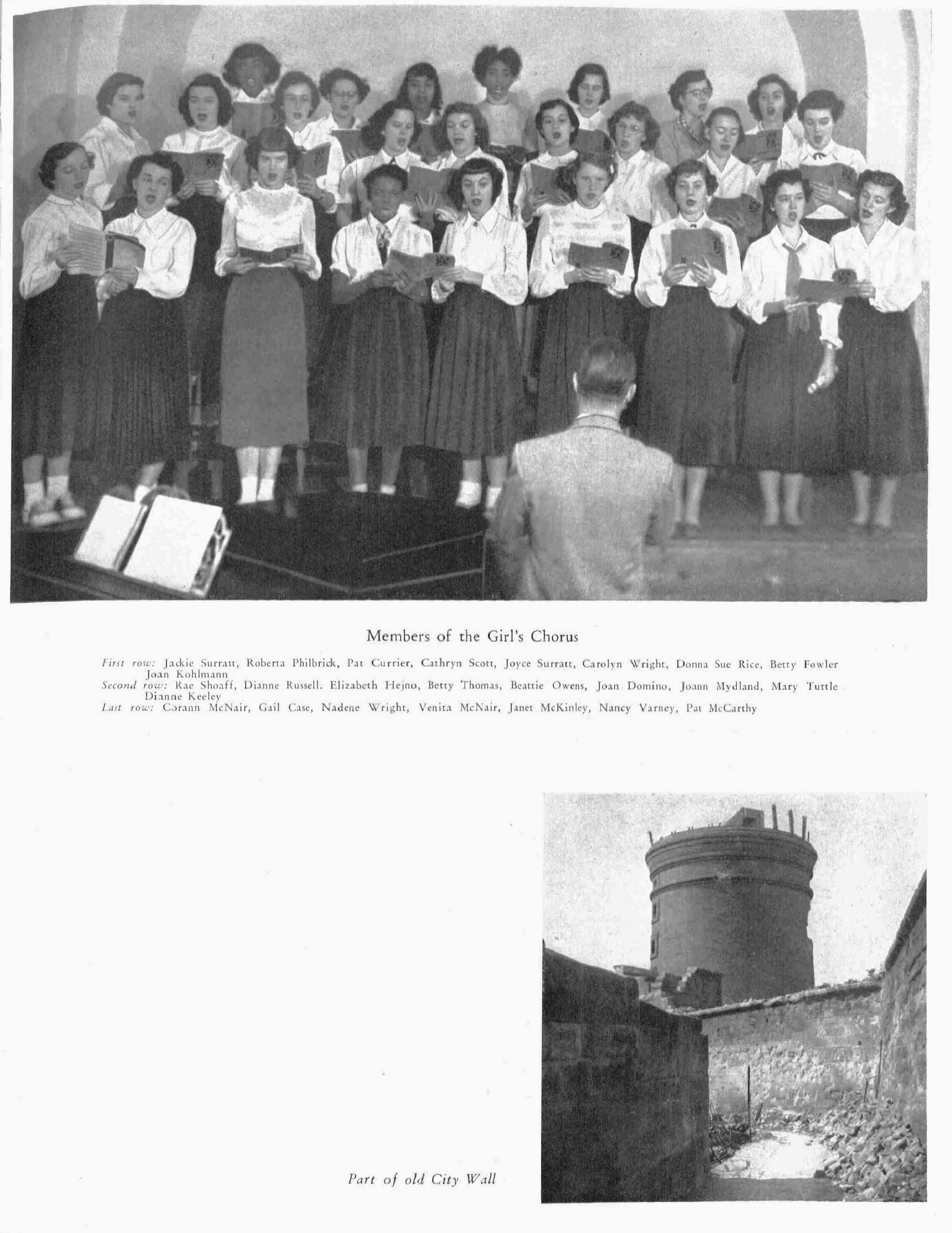 Members of the Girl's Chorus

First row: Jackie Surratt, Roberta Philbrick, Pat Currier, Cathryn Scott, Joyce Surratt, Carolyn Wright, Donna Sue Rice, Betty Fowler Joan Kohlmann
Second row: Rae Shoaff, Dianne Russell. Elizabeth Hejno, Betty Thomas, Beattie Owens, Joan Domino, Joann Mydland, Mary Tuttle Dianne Keeley
Last row: Corann McNair, Gail Case, Nadene Wright, Venita McNair, Janet McKinley, Nancy Varney, Pat McCarthy

Part of old City Wall